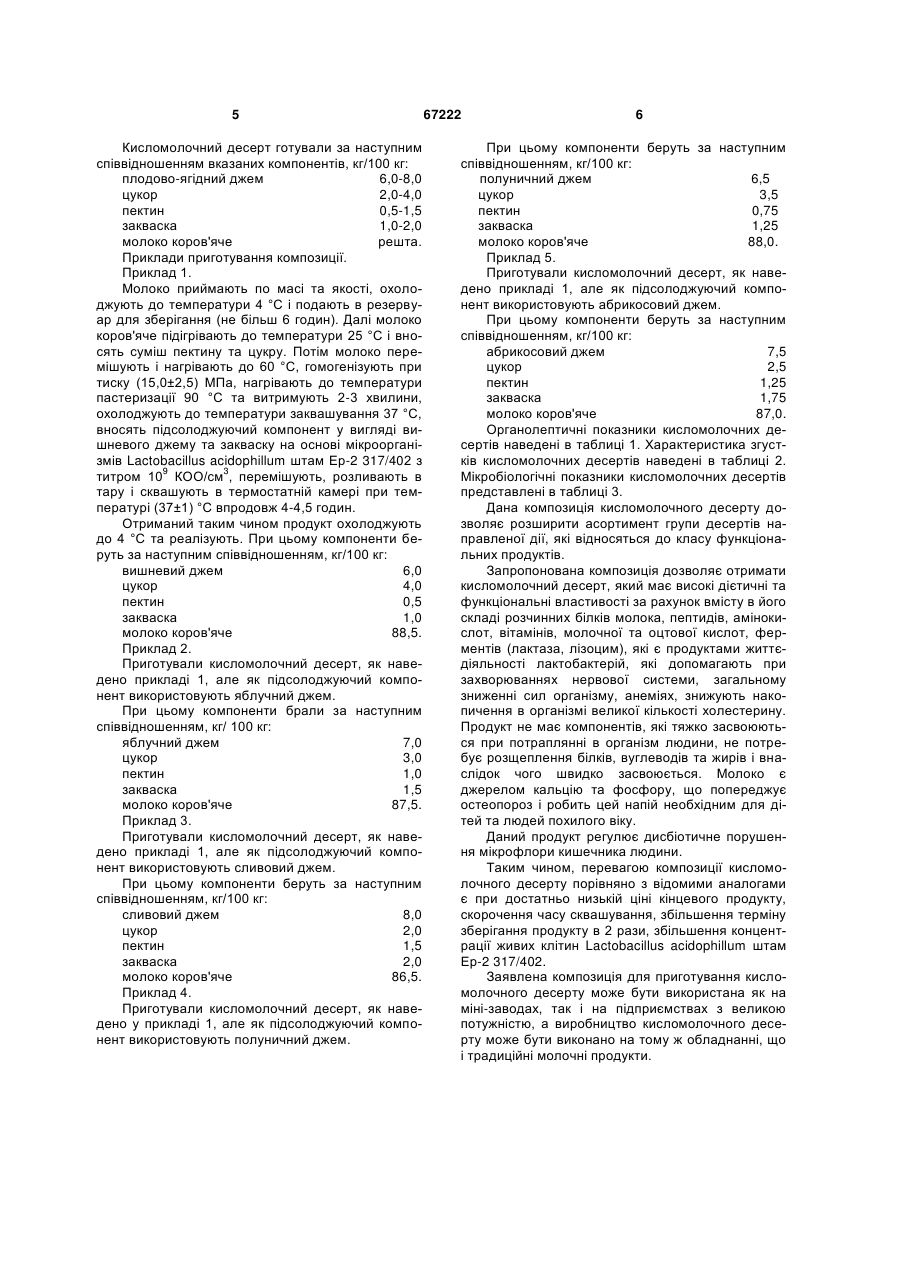 5                                   67222                                   6

Кисломолочний десерт готували за наступним співвідношенням вказаних компонентів, кг/100 кг:

| | |
|---|---|
| плодово-ягідний джем | 6,0-8,0 |
| цукор | 2,0-4,0 |
| пектин | 0,5-1,5 |
| закваска | 1,0-2,0 |
| молоко коров'яче | решта. |

Приклади приготування композиції.

Приклад 1.

Молоко приймають по масі та якості, охолоджують до температури 4 °С і подають в резервуар для зберігання (не більш 6 годин). Далі молоко коров'яче підігрівають до температури 25 °С і вносять суміш пектину та цукру. Потім молоко перемішують і нагрівають до 60 °С, гомогенізують при тиску (15,0±2,5) МПа, нагрівають до температури пастеризації 90 °С та витримують 2-3 хвилини, охолоджують до температури заквашування 37 °С, вносять підсолоджуючий компонент у вигляді вишневого джему та закваску на основі мікроорганізмів Lactobacillus acidophillum штам Ер-2 317/402 з титром $10^9$ КОО/см$^3$, перемішують, розливають в тару і сквашують в термостатній камері при температурі (37±1) °С впродовж 4-4,5 годин.

Отриманий таким чином продукт охолоджують до 4 °С та реалізують. При цьому компоненти беруть за наступним співвідношенням, кг/100 кг:

| | |
|---|---|
| вишневий джем | 6,0 |
| цукор | 4,0 |
| пектин | 0,5 |
| закваска | 1,0 |
| молоко коров'яче | 88,5. |

Приклад 2.

Приготували кисломолочний десерт, як наведено прикладі 1, але як підсолоджуючий компонент використовують яблучний джем.

При цьому компоненти брали за наступним співвідношенням, кг/ 100 кг:

| | |
|---|---|
| яблучний джем | 7,0 |
| цукор | 3,0 |
| пектин | 1,0 |
| закваска | 1,5 |
| молоко коров'яче | 87,5. |

Приклад 3.

Приготували кисломолочний десерт, як наведено прикладі 1, але як підсолоджуючий компонент використовують сливовий джем.

При цьому компоненти беруть за наступним співвідношенням, кг/100 кг:

| | |
|---|---|
| сливовий джем | 8,0 |
| цукор | 2,0 |
| пектин | 1,5 |
| закваска | 2,0 |
| молоко коров'яче | 86,5. |

Приклад 4.

Приготували кисломолочний десерт, як наведено у прикладі 1, але як підсолоджуючий компонент використовують полуничний джем.

При цьому компоненти беруть за наступним співвідношенням, кг/100 кг:

| | |
|---|---|
| полуничний джем | 6,5 |
| цукор | 3,5 |
| пектин | 0,75 |
| закваска | 1,25 |
| молоко коров'яче | 88,0. |

Приклад 5.

Приготували кисломолочний десерт, як наведено прикладі 1, але як підсолоджуючий компонент використовують абрикосовий джем.

При цьому компоненти беруть за наступним співвідношенням, кг/100 кг:

| | |
|---|---|
| абрикосовий джем | 7,5 |
| цукор | 2,5 |
| пектин | 1,25 |
| закваска | 1,75 |
| молоко коров'яче | 87,0. |

Органолептичні показники кисломолочних десертів наведені в таблиці 1. Характеристика згустків кисломолочних десертів наведені в таблиці 2. Мікробіологічні показники кисломолочних десертів представлені в таблиці 3.

Дана композиція кисломолочного десерту дозволяє розширити асортимент групи десертів направленої дії, які відносяться до класу функціональних продуктів.

Запропонована композиція дозволяє отримати кисломолочний десерт, який має високі дієтичні та функціональні властивості за рахунок вмісту в його складі розчинних білків молока, пептидів, амінокислот, вітамінів, молочної та оцтової кислот, ферментів (лактаза, лізоцим), які є продуктами життєдіяльності лактобактерій, які допомагають при захворюваннях нервової системи, загальному зниженні сил організму, анеміях, знижують накопичення в організмі великої кількості холестерину. Продукт не має компонентів, які тяжко засвоюються при потраплянні в організм людини, не потребує розщеплення білків, вуглеводів та жирів і внаслідок чого швидко засвоюється. Молоко є джерелом кальцію та фосфору, що попереджує остеопороз і робить цей напій необхідним для дітей та людей похилого віку.

Даний продукт регулює дисбіотичне порушення мікрофлори кишечника людини.

Таким чином, перевагою композиції кисломолочного десерту порівняно з відомими аналогами є при достатньо низькій ціні кінцевого продукту, скорочення часу сквашування, збільшення терміну зберігання продукту в 2 рази, збільшення концентрації живих клітин Lactobacillus acidophillum штам Ер-2 317/402.

Заявлена композиція для приготування кисломолочного десерту може бути використана як на міні-заводах, так і на підприємствах з великою потужністю, а виробництво кисломолочного десерту може бути виконано на тому ж обладнанні, що і традиційні молочні продукти.